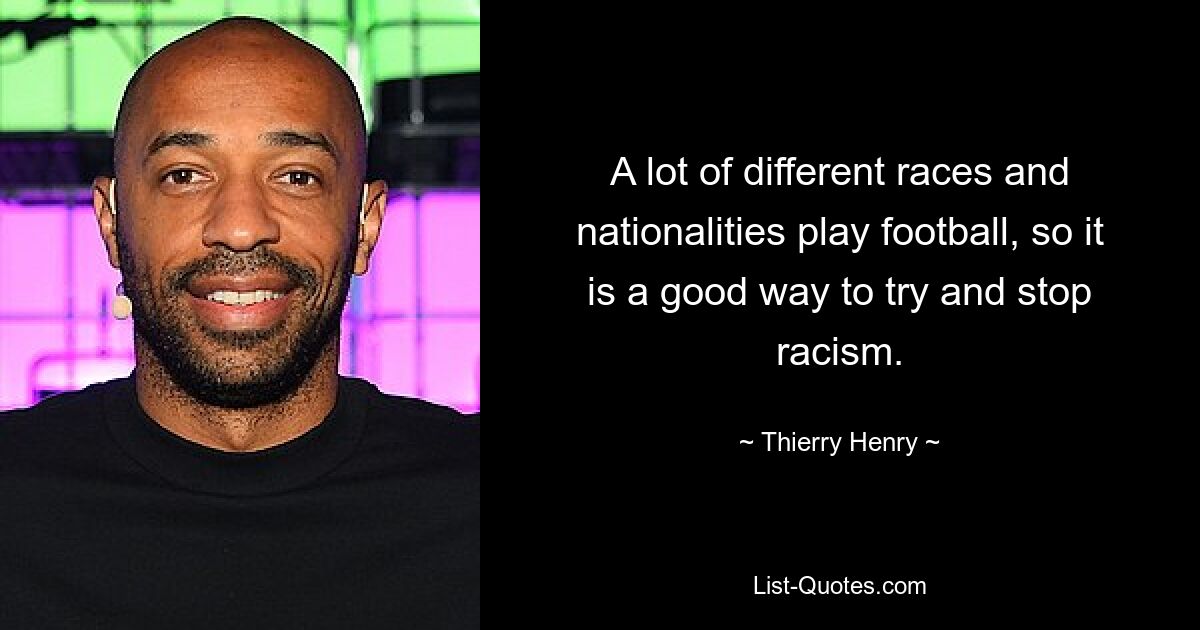 A lot of different races and nationalities play football, so it is a good way to try and stop racism.

~ Thierry Henry ~

List-Quotes.com